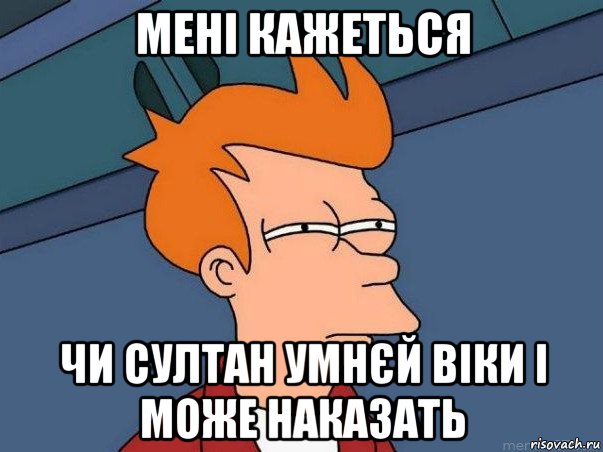 МЕНІ КАЖЕТЬСЯ

ЧИ СУЛТАН УМНЄЙ ВІКИ І МОЖЕ НАКАЗАТЬ

risovach.ru